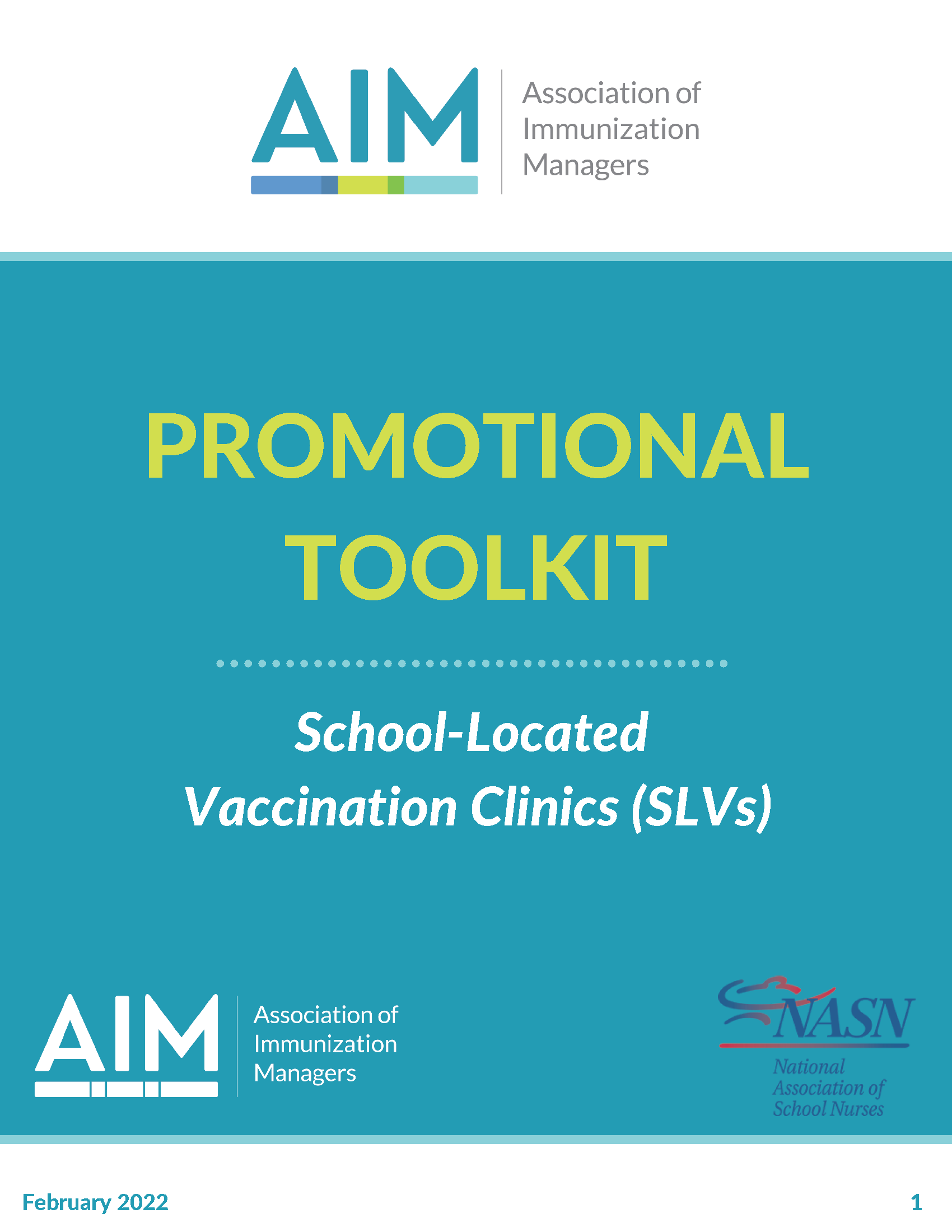 AIM
Association of
Immunization
Managers

PROMOTIONAL
TOOLKIT

School-Located
Vaccination Clinics (SLVs)

AIM
Association of
Immunization
Managers

NASN
National
Association of
School Nurses

February 2022

1